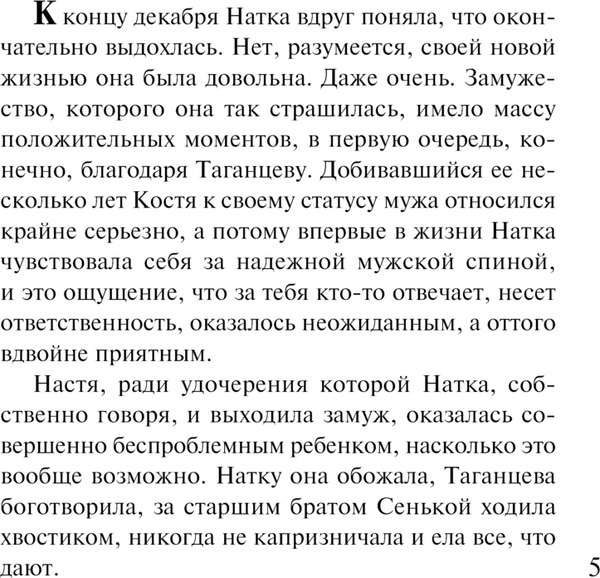 К концу декабря Натка вдруг поняла, что окончательно выдохлась. Нет, разумеется, своей новой жизнью она была довольна. Даже очень. Замужество, которого она так страшилась, имело массу положительных моментов, в первую очередь, конечно, благодаря Таганцеву. Добивавшийся ее несколько лет Костя к своему статусу мужа относился крайне серьезно, а потому впервые в жизни Натка чувствовала себя за надежной мужской спиной, и это ощущение, что за тебя кто-то отвечает, несет ответственность, оказалось неожиданным, а оттого вдвойне приятным.

Настя, ради удочерения которой Натка, собственно говоря, и выходила замуж, оказалась совершенно беспроблемным ребенком, насколько это вообще возможно. Натку она обожала, Таганцева боготворила, за старшим братом Сенькой ходила хвостиком, никогда не капризничала и ела все, что дают.

5